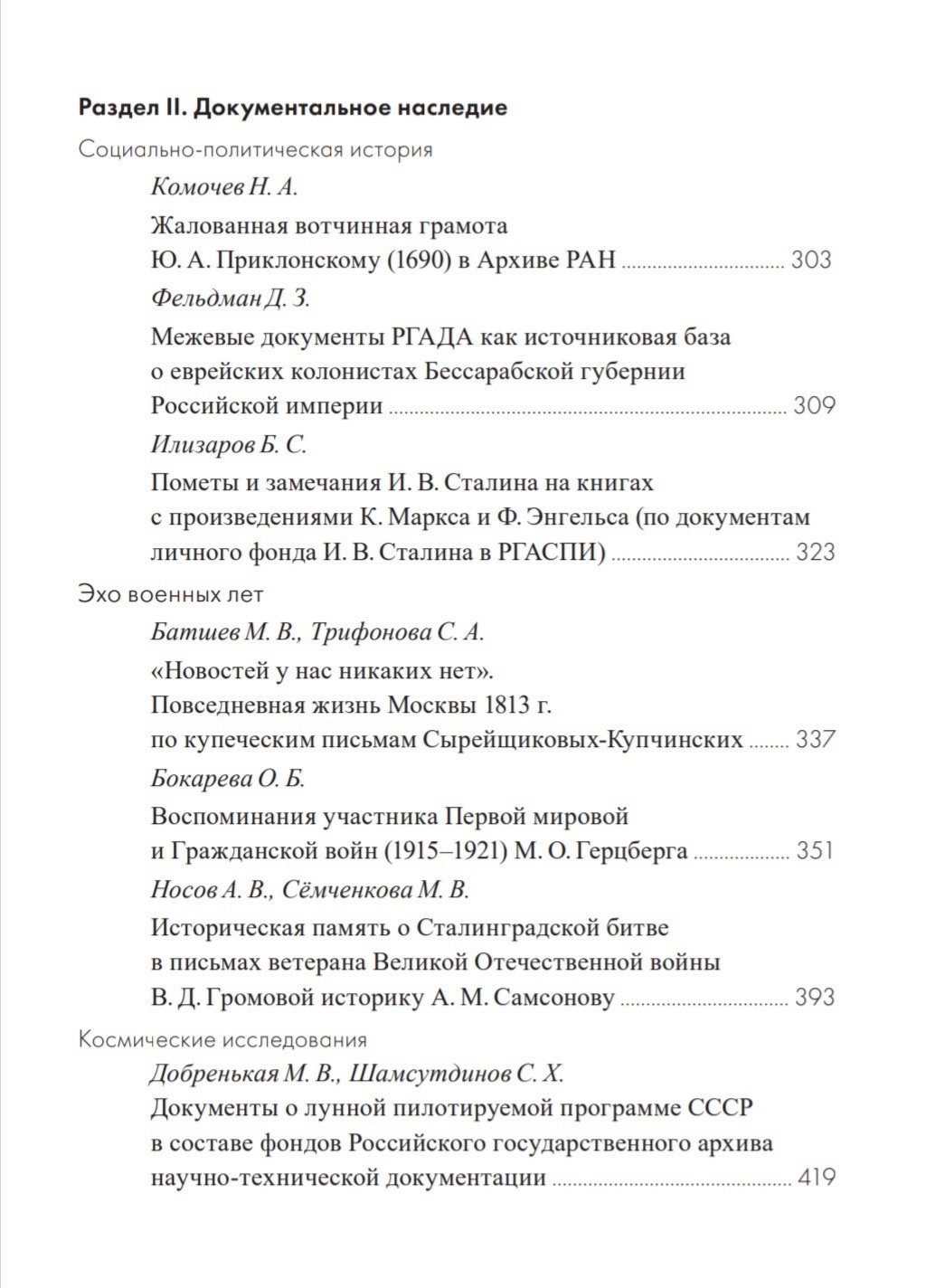 Раздел II. Документальное наследие

Социально-политическая история

Комочев Н. А.

Жалованная вотчинная грамота Ю. А. Приклонскому (1690) в Архиве РАН ........ 303

Фельдман Д. З.

Межевые документы РГАДА как источниковая база о еврейских колонистах Бессарабской губернии Российской империи ........ 309

Илизаров Б. С.

Пометы и замечания И. В. Сталина на книгах с произведениями К. Маркса и Ф. Энгельса (по документам личного фонда И. В. Сталина в РГАСПИ) ........ 323

Эхо военных лет

Батшев М. В., Трифонова С. А.

«Новостей у нас никаких нет». Повседневная жизнь Москвы 1813 г. по купеческим письмам Сырейщиковых-Купчинских ........ 337

Бокарева О. Б.

Воспоминания участника Первой мировой и Гражданской войн (1915–1921) М. О. Герцберга ........ 351

Носов А. В., Сёмченкова М. В.

Историческая память о Сталинградской битве в письмах ветерана Великой Отечественной войны В. Д. Громовой историку А. М. Самсонову ........ 393

Космические исследования

Добренькая М. В., Шамсутдинов С. Х.

Документы о лунной пилотируемой программе СССР в составе фондов Российского государственного архива научно-технической документации ........ 419